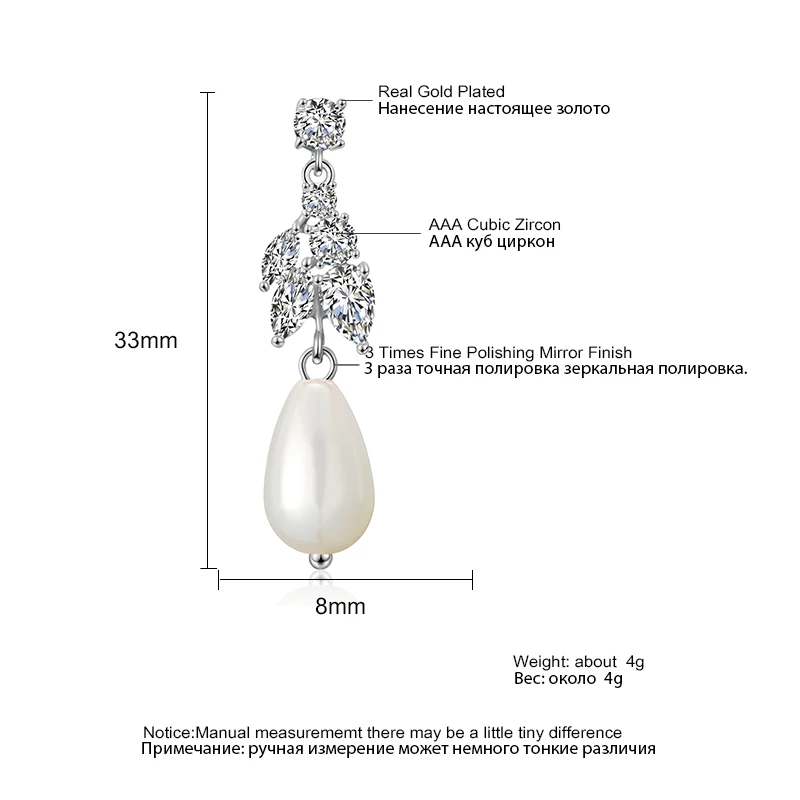 Real Gold Plated
Нанесение настоящее золото

AAA Cubic Zircon
AAA куб циркон

33mm

3 Times Fine Polishing Mirror Finish
3 раза точная полировка зеркальная полировка.

8mm

Weight: about 4g
Вес: около 4g

Notice:Manual measurememt there may be a little tiny difference
Примечание: ручная измерение может немного тонкие различия